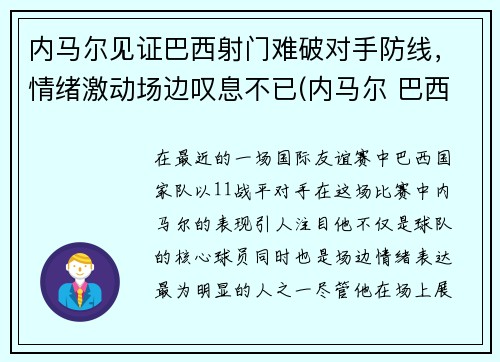 内马尔见证巴西射门难破对手防线，情绪激动场边叹息不已(内马尔 巴西

在最近的一场国际友谊赛中巴西国家队以11战平对手在这场比赛中内马尔的表现引人注目他不仅是球队的核心球员同时也是场边情绪表达最为明显的人之一尽管他在场上展